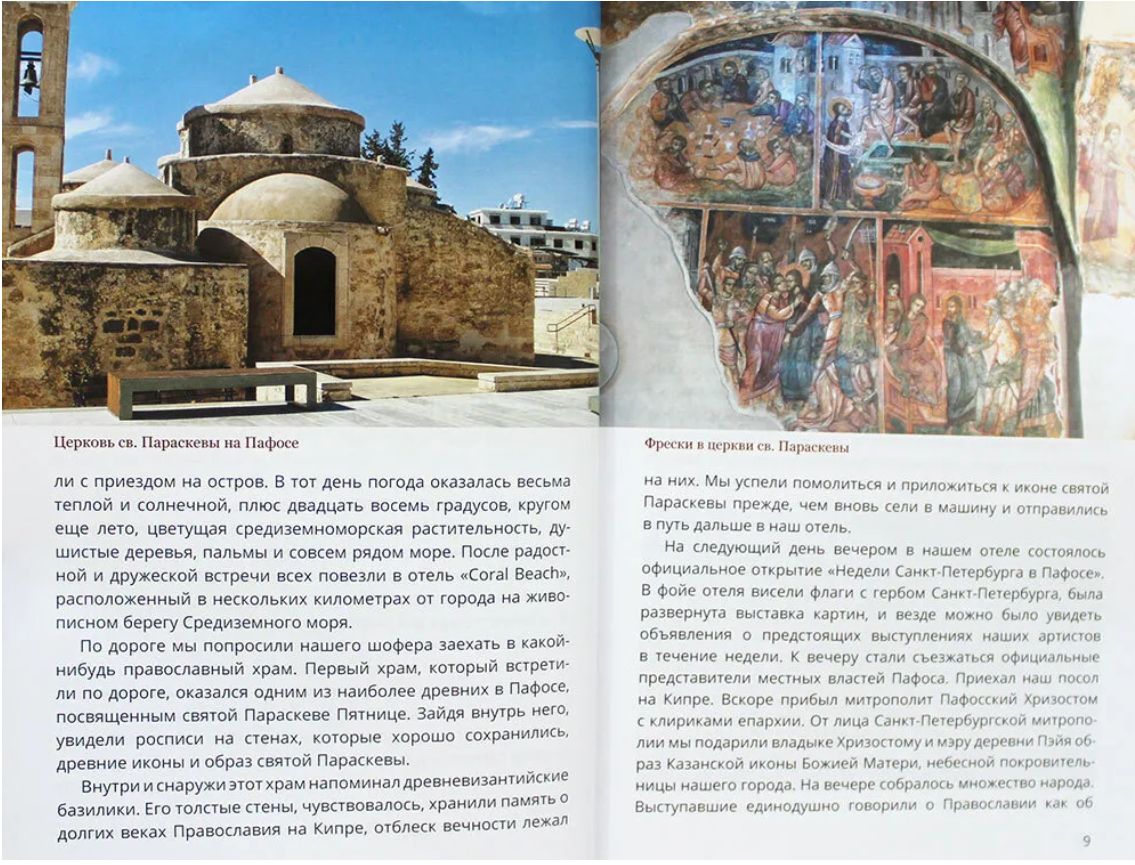 Церковь св. Параскевы на Пафосе

ли с приездом на остров. В тот день погода оказалась весьма теплой и солнечной, плюс двадцать восемь градусов, кругом еще лето, цветущая средиземноморская растительность, душистые деревья, пальмы и совсем рядом море. После радостной и дружеской встречи всех повезли в отель «Coral Beach», расположенный в нескольких километрах от города на живописном берегу Средиземного моря.

По дороге мы попросили нашего шофера заехать в какой-нибудь православный храм. Первый храм, который встретили по дороге, оказался одним из наиболее древних в Пафосе, посвященным святой Параскеве Пятнице. Зайдя внутрь него, увидели росписи на стенах, которые хорошо сохранились, древние иконы и образ святой Параскевы.

Внутри и снаружи этот храм напоминал древневизантийские базилики. Его толстые стены, чувствовалось, хранили память о долгих веках Православия на Кипре, отблеск вечности лежал

Фрески в церкви св. Параскевы

на них. Мы успели помолиться и приложиться к иконе святой Параскевы прежде, чем вновь сели в машину и отправились в путь дальше в наш отель.

На следующий день вечером в нашем отеле состоялось официальное открытие «Недели Санкт-Петербурга в Пафосе». В фойе отеля висели флаги с гербом Санкт-Петербурга, была развернута выставка картин, и везде можно было увидеть объявления о предстоящих выступлениях наших артистов в течение недели. К вечеру стали съезжаться официальные представители местных властей Пафоса. Приехал наш посол на Кипре. Вскоре прибыл митрополит Пафосский Хризостом с клириками епархии. От лица Санкт-Петербургской митрополии мы подарили владыке Хризостому и мэру деревни Пэйя образ Казанской иконы Божией Матери, небесной покровительницы нашего города. На вечере собралось множество народа. Выступавшие единодушно говорили о Православии как об

9